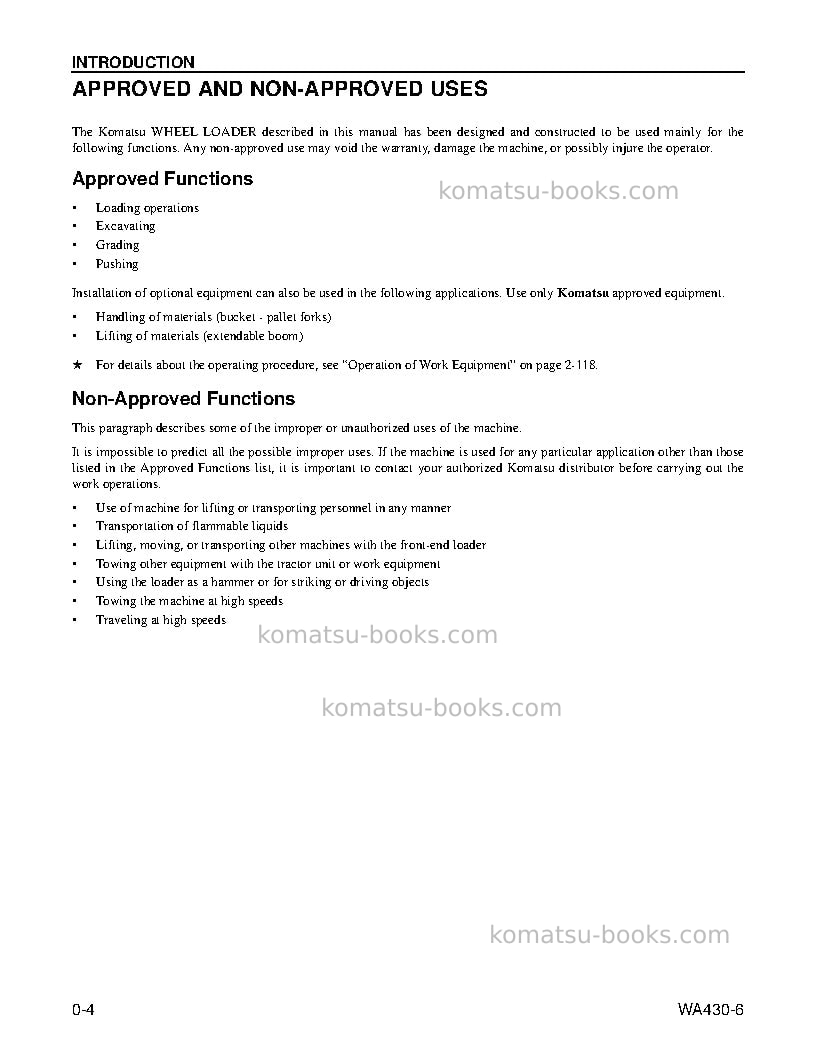 INTRODUCTION

APPROVED AND NON-APPROVED USES

The Komatsu WHEEL LOADER described in this manual has been designed and constructed to be used mainly for the following functions. Any non-approved use may void the warranty, damage the machine, or possibly injure the operator.

Approved Functions

• Loading operations
• Excavating
• Grading
• Pushing

Installation of optional equipment can also be used in the following applications. Use only Komatsu approved equipment.

• Handling of materials (bucket - pallet forks)
• Lifting of materials (extendable boom)

★ For details about the operating procedure, see "Operation of Work Equipment" on page 2-118.

Non-Approved Functions

This paragraph describes some of the improper or unauthorized uses of the machine.

It is impossible to predict all the possible improper uses. If the machine is used for any particular application other than those listed in the Approved Functions list, it is important to contact your authorized Komatsu distributor before carrying out the work operations.

• Use of machine for lifting or transporting personnel in any manner
• Transportation of flammable liquids
• Lifting, moving, or transporting other machines with the front-end loader
• Towing other equipment with the tractor unit or work equipment
• Using the loader as a hammer or for striking or driving objects
• Towing the machine at high speeds
• Traveling at high speeds

0-4

WA430-6

komatsu-books.com